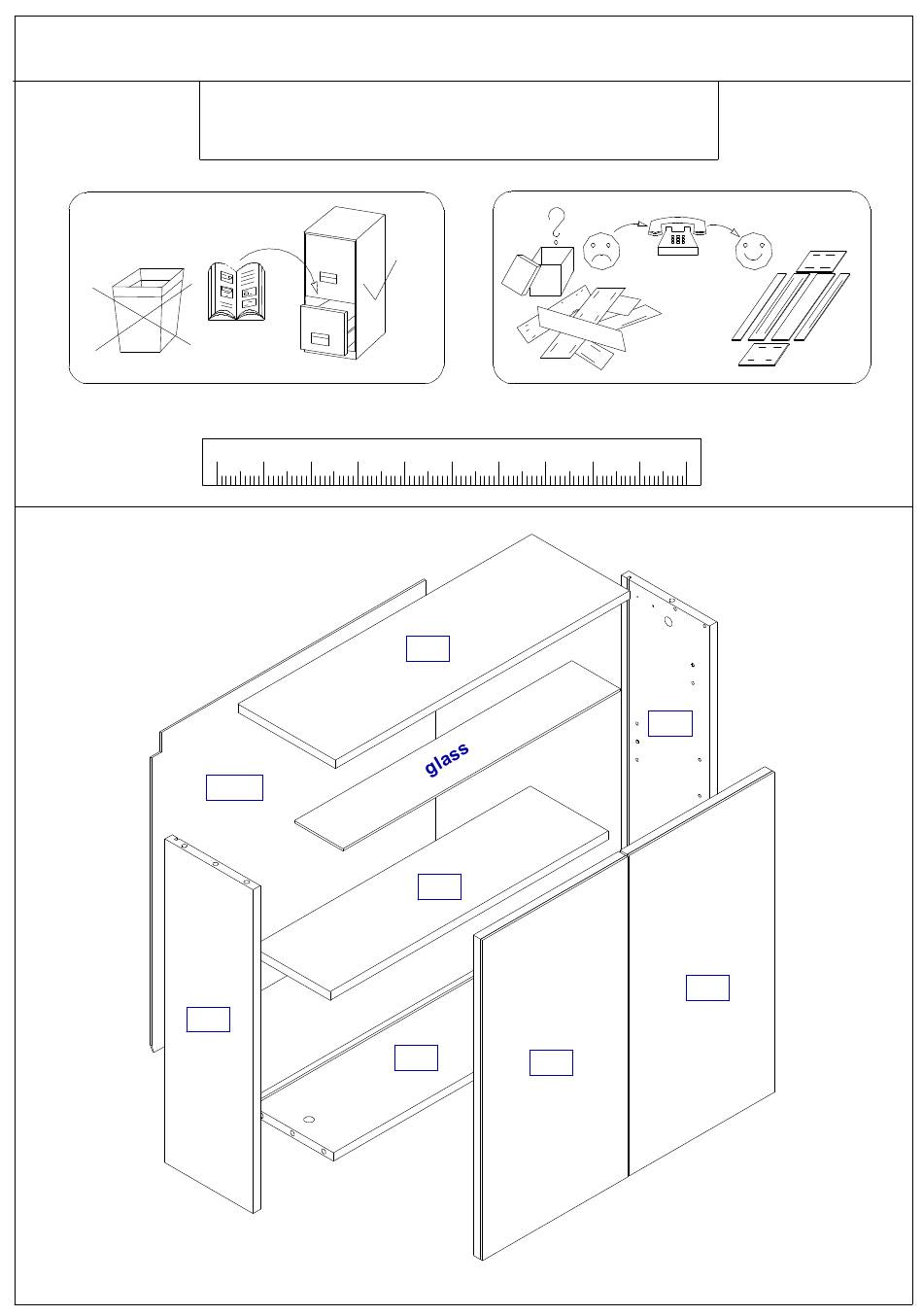 glass